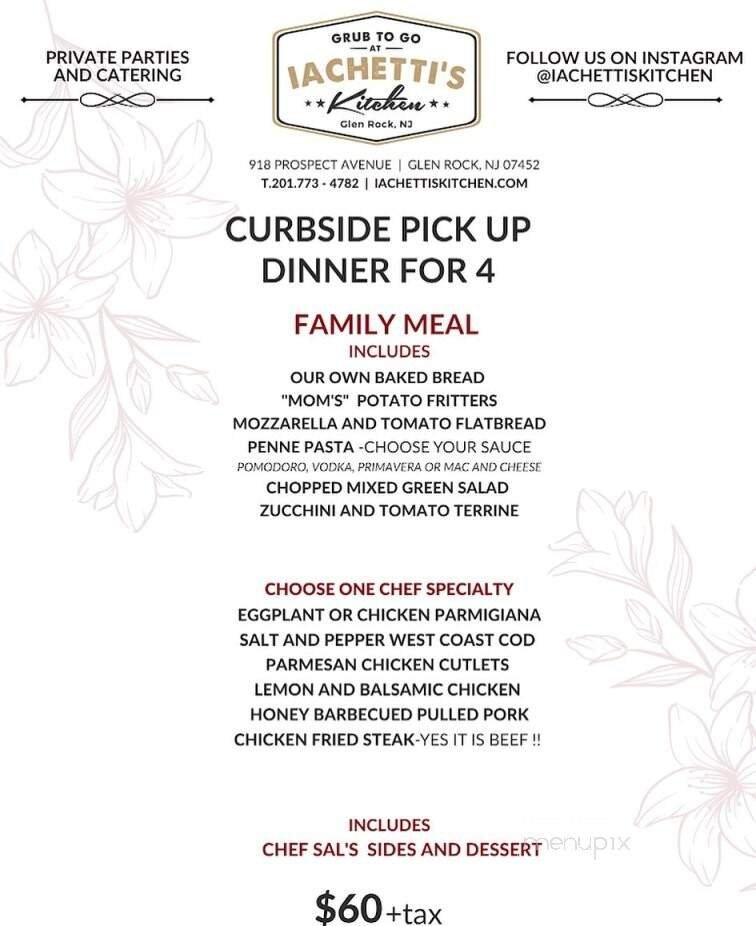 PRIVATE PARTIES AND CATERING

GRUB TO GO AT IACHETTI'S Kitchen Glen Rock, NJ

FOLLOW US ON INSTAGRAM @IACHETTISKITCHEN

918 PROSPECT AVENUE | GLEN ROCK, NJ 07452
T.201.773 - 4782 | IACHETTISKITCHEN.COM

CURBSIDE PICK UP
DINNER FOR 4

FAMILY MEAL
INCLUDES
OUR OWN BAKED BREAD
"MOM'S" POTATO FRITTERS
MOZZARELLA AND TOMATO FLATBREAD
PENNE PASTA -CHOOSE YOUR SAUCE
POMODORO, VODKA, PRIMAVERA OR MAC AND CHEESE
CHOPPED MIXED GREEN SALAD
ZUCCHINI AND TOMATO TERRINE

CHOOSE ONE CHEF SPECIALTY
EGGPLANT OR CHICKEN PARMIGIANA
SALT AND PEPPER WEST COAST COD
PARMESAN CHICKEN CUTLETS
LEMON AND BALSAMIC CHICKEN
HONEY BARBECUED PULLED PORK
CHICKEN FRIED STEAK-YES IT IS BEEF !!

INCLUDES
CHEF SAL'S SIDES AND DESSERT

menupix

$60+tax